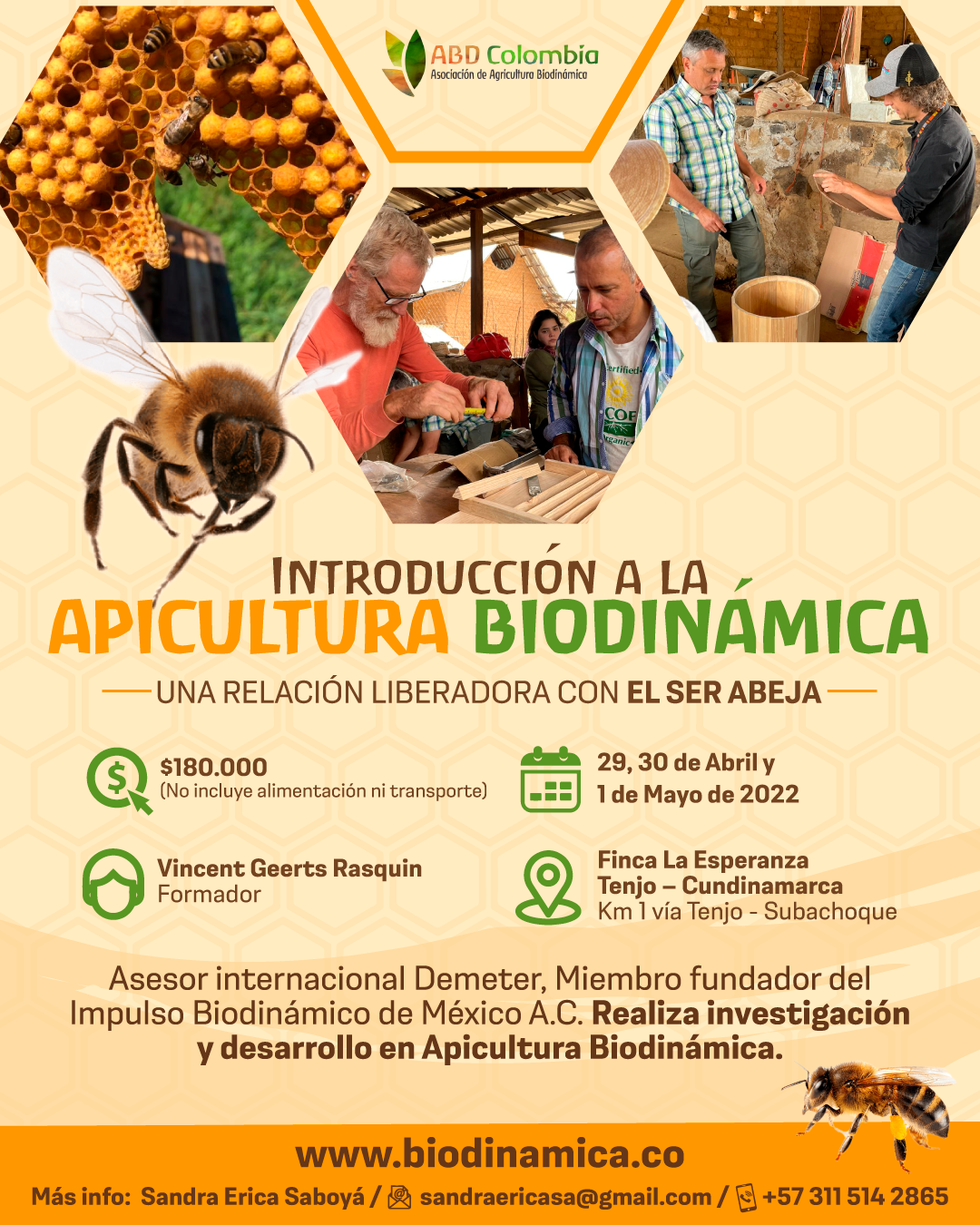 ABD Colombia
Asociación de Agricultura Biodinámica

INTRODUCCIÓN A LA
APICULTURA BIODINÁMICA

UNA RELACIÓN LIBERADORA CON EL SER ABEJA

$180.000
(No incluye alimentación ni transporte)

29, 30 de Abril y
1 de Mayo de 2022

Vincent Geerts Rasquin
Formador

Finca La Esperanza
Tenjo – Cundinamarca
Km 1 vía Tenjo - Subachoque

Asesor internacional Demeter, Miembro fundador del Impulso Biodinámico de México A.C. Realiza investigación y desarrollo en Apicultura Biodinámica.

www.biodinamica.co

Más info: Sandra Erica Saboyá / sandraericasa@gmail.com / +57 311 514 2865